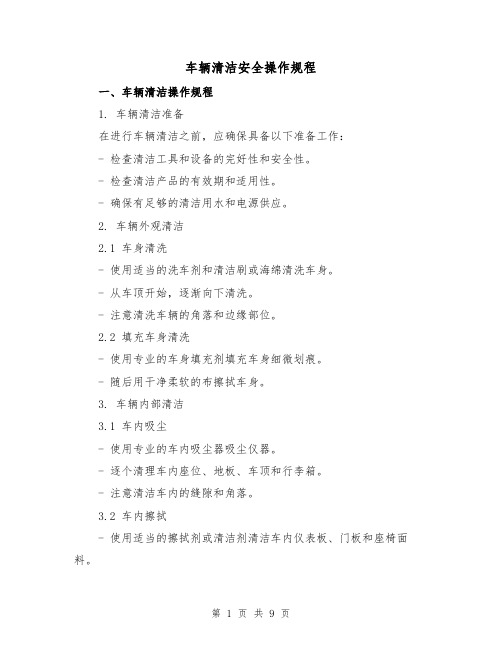 车辆清洁安全操作规程

一、车辆清洁操作规程

1. 车辆清洁准备

在进行车辆清洁之前，应确保具备以下准备工作：

- 检查清洁工具和设备的完好性和安全性。

- 检查清洁产品的有效期和适用性。

- 确保有足够的清洁用水和电源供应。

2. 车辆外观清洁

2.1 车身清洗

- 使用适当的洗车剂和清洁刷或海绵清洗车身。

- 从车顶开始，逐渐向下清洗。

- 注意清洗车辆的角落和边缘部位。

2.2 填充车身清洗

- 使用专业的车身填充剂填充车身细微划痕。

- 随后用干净柔软的布擦拭车身。

3. 车辆内部清洁

3.1 车内吸尘

- 使用专业的车内吸尘器吸尘仪器。

- 逐个清理车内座位、地板、车顶和行李箱。

- 注意清洁车内的缝隙和角落。

3.2 车内擦拭

- 使用适当的擦拭剂或清洁剂清洁车内仪表板、门板和座椅面料。

第 1 页 共 9 页